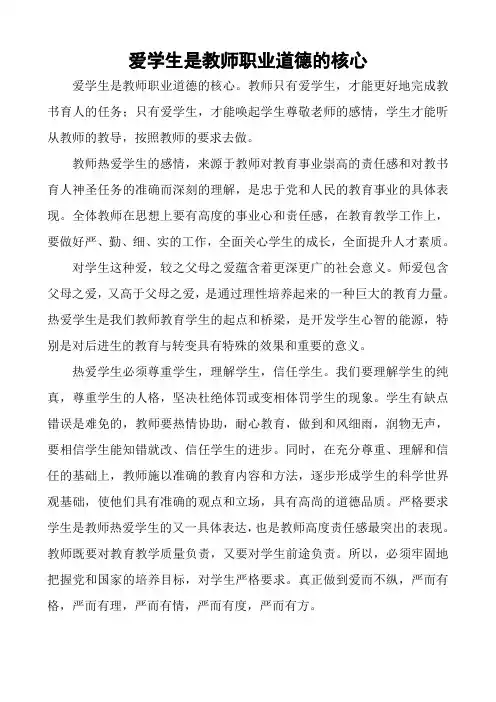 爱学生是教师职业道德的核心

爱学生是教师职业道德的核心。教师只有爱学生，才能更好地完成教书育人的任务；只有爱学生，才能唤起学生尊敬老师的感情，学生才能听从教师的教导，按照教师的要求去做。

教师热爱学生的感情，来源于教师对教育事业崇高的责任感和对教书育人神圣任务的准确而深刻的理解，是忠于党和人民的教育事业的具体表现。全体教师在思想上要有高度的事业心和责任感，在教育教学工作上，要做好严、勤、细、实的工作，全面关心学生的成长，全面提升人才素质。

对学生这种爱，较之父母之爱蕴含着更深更广的社会意义。师爱包含父母之爱，又高于父母之爱，是通过理性培养起来的一种巨大的教育力量。热爱学生是我们教师教育学生的起点和桥梁，是开发学生心智的能源，特别是对后进生的教育与转变具有特殊的效果和重要的意义。

热爱学生必须尊重学生，理解学生，信任学生。我们要理解学生的纯真，尊重学生的人格，坚决杜绝体罚或变相体罚学生的现象。学生有缺点错误是难免的，教师要热情协助，耐心教育，做到和风细雨，润物无声，要相信学生能知错就改、信任学生的进步。同时，在充分尊重、理解和信任的基础上，教师施以准确的教育内容和方法，逐步形成学生的科学世界观基础，使他们具有准确的观点和立场，具有高尚的道德品质。严格要求学生是教师热爱学生的又一具体表达，也是教师高度责任感最突出的表现。教师既要对教育教学质量负责，又要对学生前途负责。所以，必须牢固地把握党和国家的培养目标，对学生严格要求。真正做到爱而不纵，严而有格，严而有理，严而有情，严而有度，严而有方。